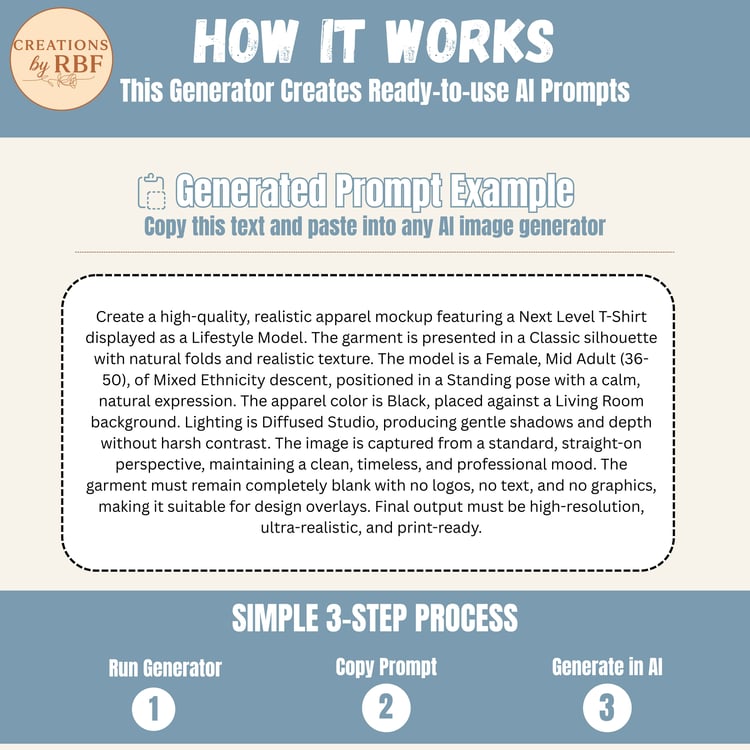 CREATIONS by RBF

HOW IT WORKS

This Generator Creates Ready-to-use AI Prompts

Generated Prompt Example

Copy this text and paste into any AI image generator

Create a high-quality, realistic apparel mockup featuring a Next Level T-Shirt displayed as a Lifestyle Model. The garment is presented in a Classic silhouette with natural folds and realistic texture. The model is a Female, Mid Adult (36-50), of Mixed Ethnicity descent, positioned in a Standing pose with a calm, natural expression. The apparel color is Black, placed against a Living Room background. Lighting is Diffused Studio, producing gentle shadows and depth without harsh contrast. The image is captured from a standard, straight-on perspective, maintaining a clean, timeless, and professional mood. The garment must remain completely blank with no logos, no text, and no graphics, making it suitable for design overlays. Final output must be high-resolution, ultra-realistic, and print-ready.

SIMPLE 3-STEP PROCESS

Run Generator
1

Copy Prompt
2

Generate in AI
3